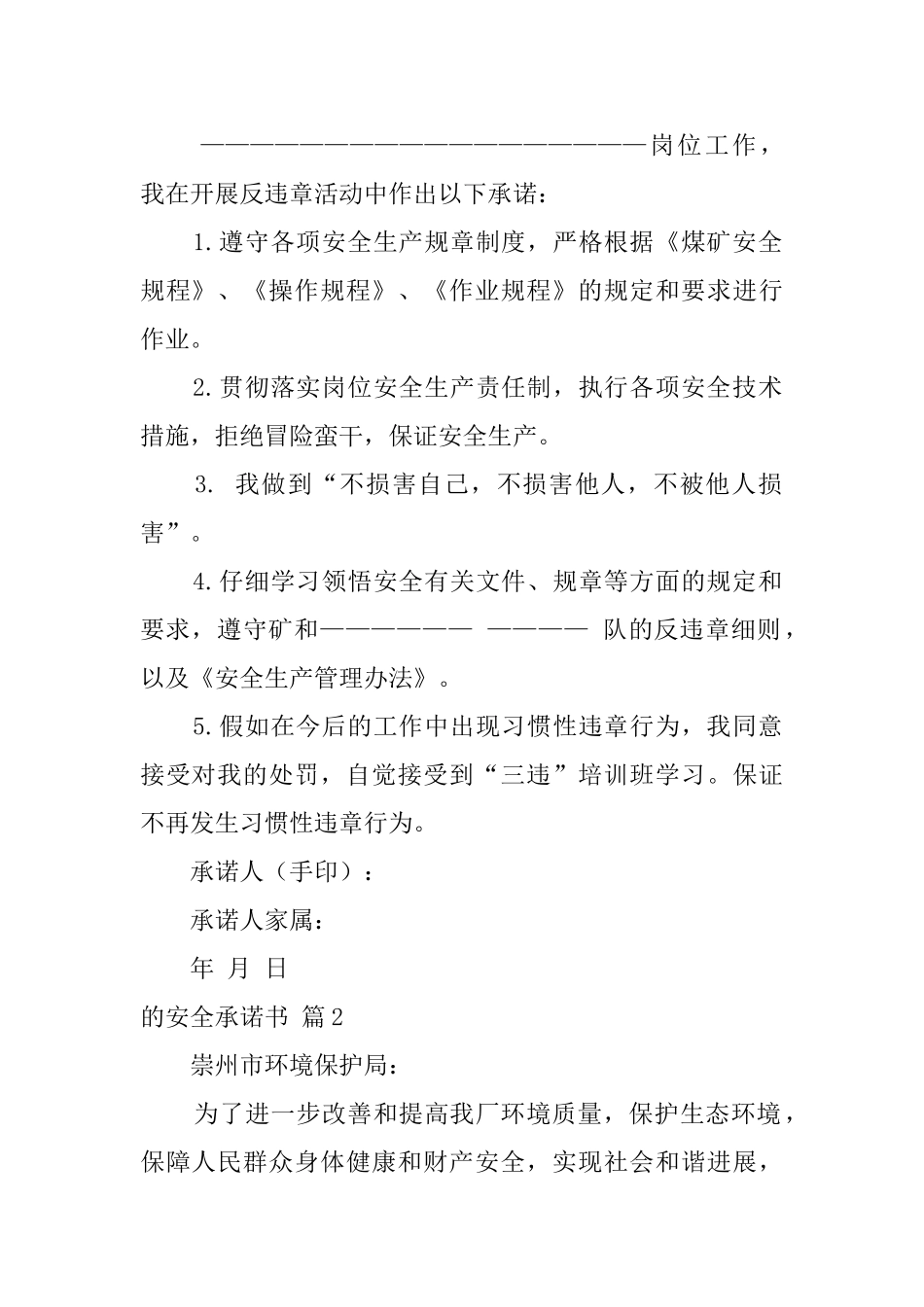 ————————————————————岗位工作，我在开展反违章活动中作出以下承诺：

1.遵守各项安全生产规章制度，严格根据《煤矿安全规程》、《操作规程》、《作业规程》的规定和要求进行作业。

2.贯彻落实岗位安全生产责任制，执行各项安全技术措施，拒绝冒险蛮干，保证安全生产。

3. 我做到“不损害自己，不损害他人，不被他人损害”。

4.仔细学习领悟安全有关文件、规章等方面的规定和要求，遵守矿和——————— ———— 队的反违章细则，以及《安全生产管理办法》。

5.假如在今后的工作中出现习惯性违章行为，我同意接受对我的处罚，自觉接受到“三违”培训班学习。保证不再发生习惯性违章行为。

承诺人（手印）：

承诺人家属：

年 月 日

的安全承诺书 篇2

崇州市环境保护局：

为了进一步改善和提高我厂环境质量，保护生态环境，保障人民群众身体健康和财产安全，实现社会和谐进展，